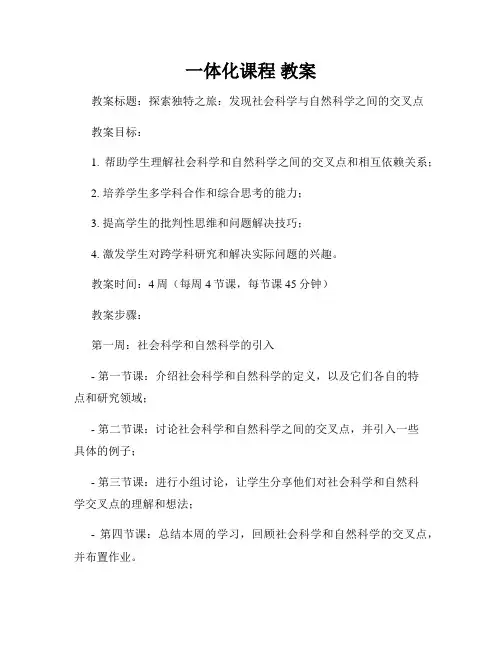 一体化课程 教案

教案标题：探索独特之旅：发现社会科学与自然科学之间的交叉点

教案目标：

1. 帮助学生理解社会科学和自然科学之间的交叉点和相互依赖关系；

2. 培养学生多学科合作和综合思考的能力；

3. 提高学生的批判性思维和问题解决技巧；

4. 激发学生对跨学科研究和解决实际问题的兴趣。

教案时间：4 周（每周 4 节课，每节课 45 分钟）

教案步骤：

第一周：社会科学和自然科学的引入

- 第一节课：介绍社会科学和自然科学的定义，以及它们各自的特点和研究领域；

- 第二节课：讨论社会科学和自然科学之间的交叉点，并引入一些具体的例子；

- 第三节课：进行小组讨论，让学生分享他们对社会科学和自然科学交叉点的理解和想法；

- 第四节课：总结本周的学习，回顾社会科学和自然科学的交叉点，并布置作业。